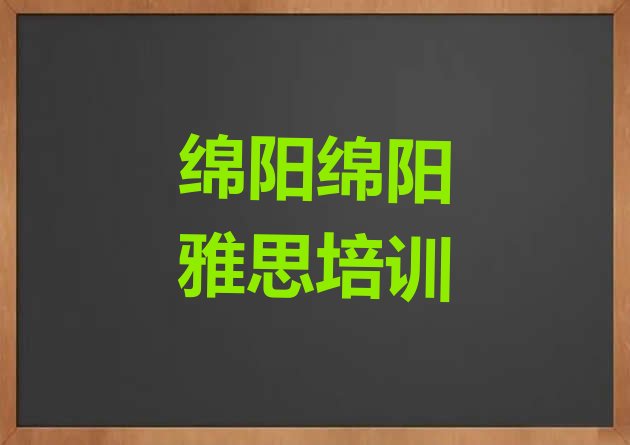 绵阳绵阳
雅思培训